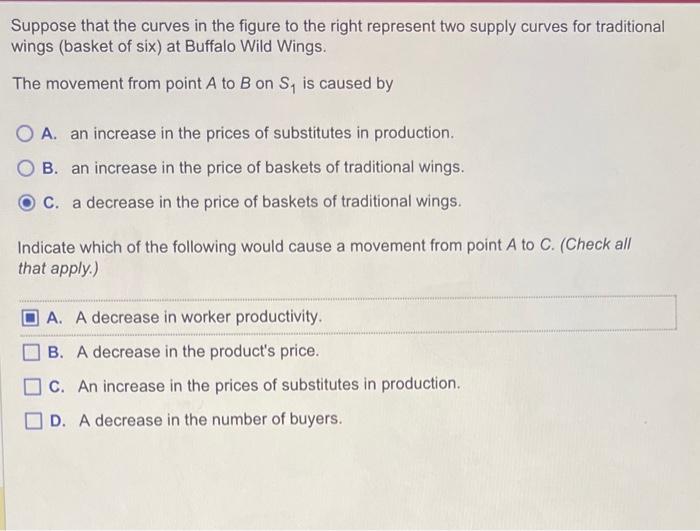 Suppose that the curves in the figure to the right represent two supply curves for traditional wings (basket of six) at Buffalo Wild Wings.

The movement from point $A$ to $B$ on $S_1$ is caused by

A. an increase in the prices of substitutes in production.

B. an increase in the price of baskets of traditional wings.

C. a decrease in the price of baskets of traditional wings.

Indicate which of the following would cause a movement from point $A$ to $C$. (Check all that apply.)

A. A decrease in worker productivity.

B. A decrease in the product's price.

C. An increase in the prices of substitutes in production.

D. A decrease in the number of buyers.